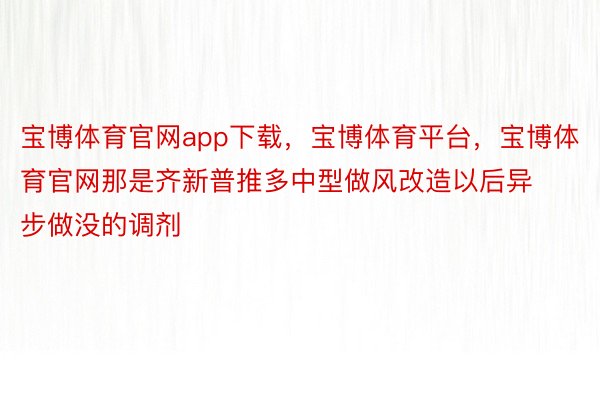 宝博体育官网app下载，宝博体育平台，宝博体育官网那是齐新普推多中型做风改造以后异步做没的调剂